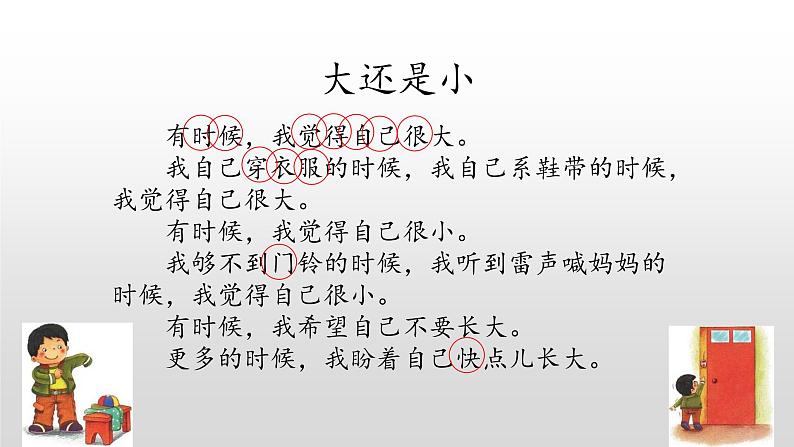 大还是小

有时候，我觉得自己很大。

我自己穿衣服的时候，我自己系鞋带的时候，我觉得自己很大。

有时候，我觉得自己很小。

我够不到门铃的时候，我听到雷声喊妈妈的时候，我觉得自己很小。

有时候，我希望自己不要长大。

更多的时候，我盼着自己快点儿长大。